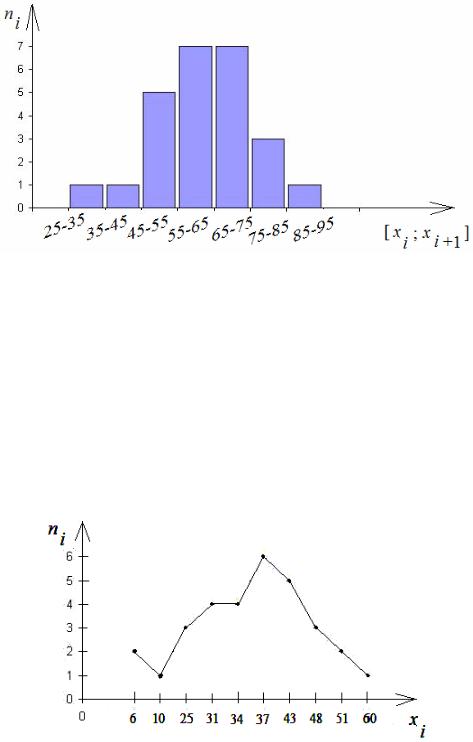 $n_i$

7
6
5
4
3
2
1
0

25-35 35-45 45-55 55-65 65-75 75-85 85-95

$[x_i ; x_{i+1}]$

$n_i$

6
5
4
3
2
1
0

0 6 10 25 31 34 37 43 48 51 60

$x_i$